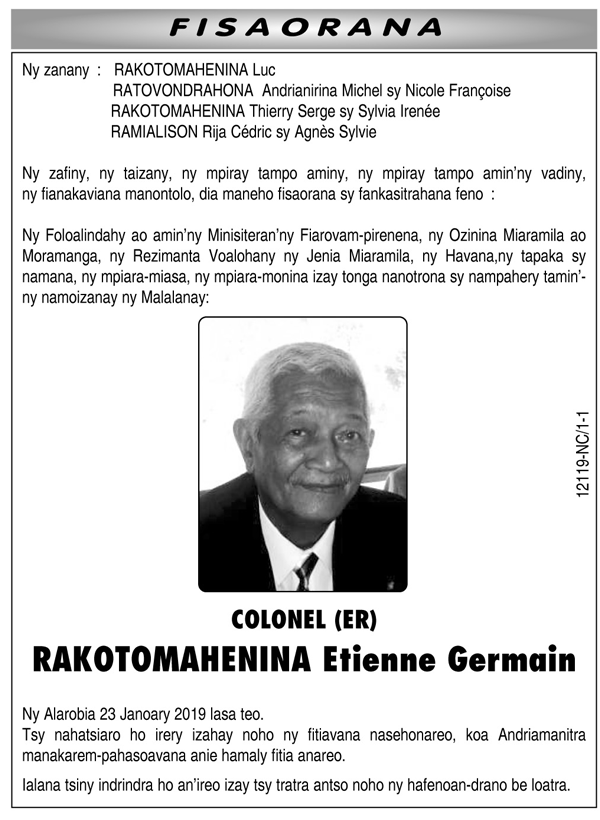 FISAORANA

Ny zanany : RAKOTOMAHENINA Luc
RATOVONDRAHONA Andrianirina Michel sy Nicole Françoise
RAKOTOMAHENINA Thierry Serge sy Sylvia Irenée
RAMIALISON Rija Cédric sy Agnès Sylvie

Ny zafiny, ny taizany, ny mpiray tampo aminy, ny mpiray tampo amin'ny vadiny, ny fianakaviana manontolo, dia maneho fisaorana sy fankasitrahana feno :

Ny Foloalindahy ao amin'ny Minisiteran'ny Fiarovam-pirenena, ny Ozinina Miaramila ao Moramanga, ny Rezimanta Voalohany ny Jenia Miaramila, ny Havana,ny tapaka sy namana, ny mpiara-miasa, ny mpiara-monina izay tonga nanotrona sy nampahery tamin'ny namoizanay ny Malalanay:

12119-NC/1-1

COLONEL (ER)
RAKOTOMAHENINA Etienne Germain

Ny Alarobia 23 Janoary 2019 lasa teo.
Tsy nahatsiaro ho irery izahay noho ny fitiavana nasehonareo, koa Andriamanitra manakarem-pahasoavana anie hamaly fitia anareo.

Ialana tsiny indrindra ho an'ireo izay tsy tratra antso noho ny hafenoan-drano be loatra.